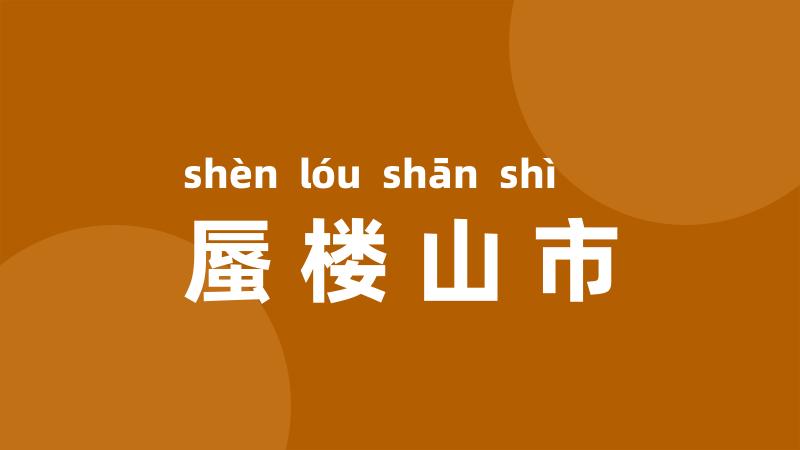 shèn lóu shān shì
蜃楼山市